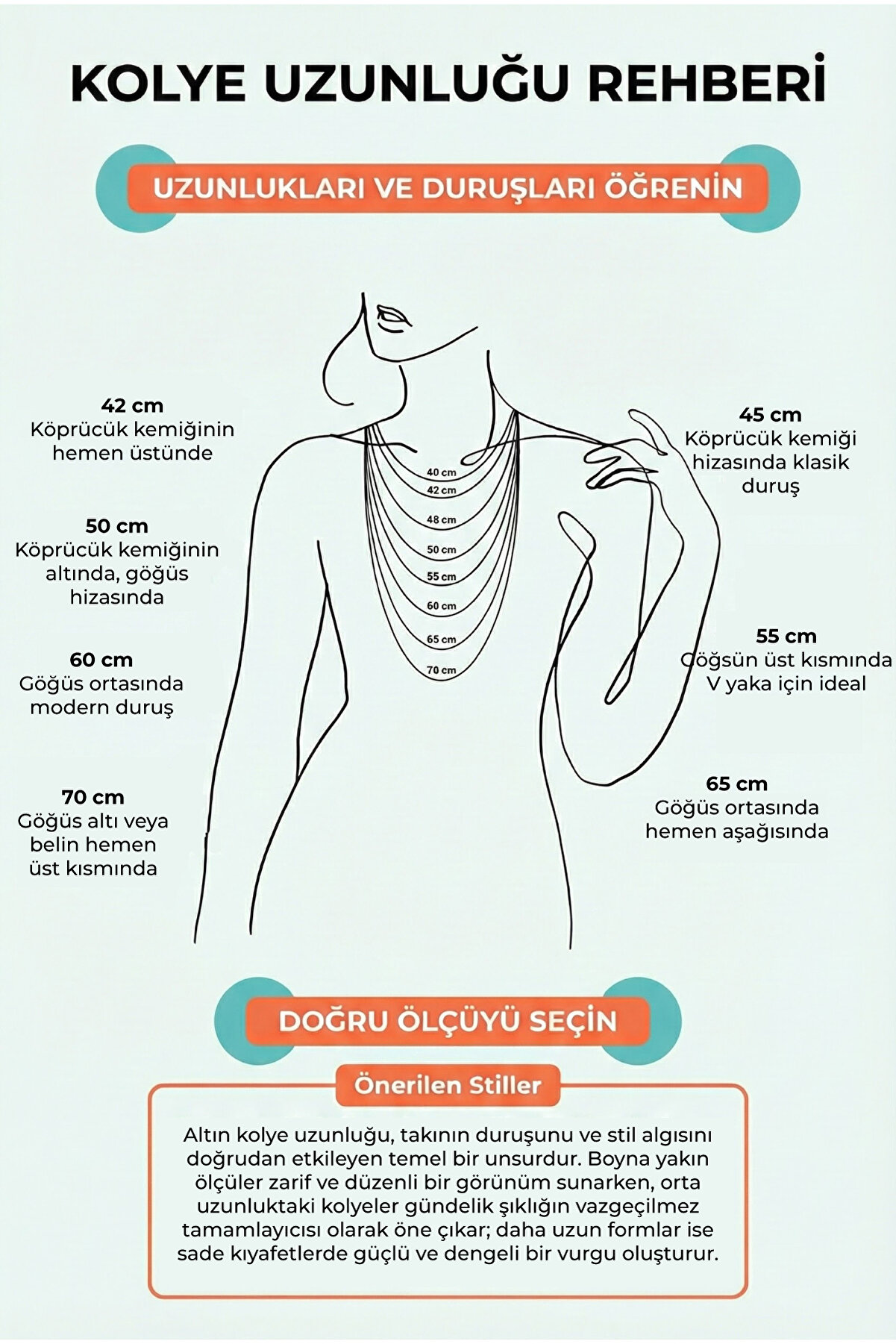 KOLYE UZUNLUĞU REHBERİ

UZUNLUKLARI VE DURUŞLARI ÖĞRENİN

42 cm
Köprücük kemiğinin hemen üstünde

50 cm
Köprücük kemiğinin altında, göğüs hizasında

60 cm
Göğüs ortasında modern duruş

70 cm
Göğüs altı veya belin hemen üst kısmında

40 cm
42 cm
48 cm
50 cm
55 cm
60 cm
65 cm
70 cm

45 cm
Köprücük kemiği hizasında klasik duruş

55 cm
Göğsün üst kısmında V yaka için ideal

65 cm
Göğüs ortasında hemen aşağısında

DOĞRU ÖLÇÜYÜ SEÇİN

Önerilen Stiller

Altın kolye uzunluğu, takının duruşunu ve stil algısını doğrudan etkileyen temel bir unsurdur. Boyna yakın ölçüler zarif ve düzenli bir görünüm sunarken, orta uzunluktaki kolyeler gündelik şıklığın vazgeçilmez tamamlayıcısı olarak öne çıkar; daha uzun formlar ise sade kıyafetlerde güçlü ve dengeli bir vurgu oluşturur.